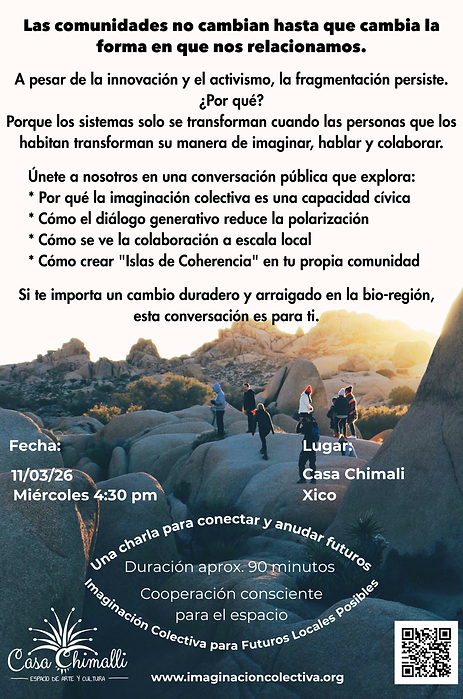 Las comunidades no cambian hasta que cambia la forma en que nos relacionamos.

A pesar de la innovación y el activismo, la fragmentación persiste.
¿Por qué?
Porque los sistemas solo se transforman cuando las personas que los habitan transforman su manera de imaginar, hablar y colaborar.

Únete a nosotros en una conversación pública que explora:
* Por qué la imaginación colectiva es una capacidad cívica
* Cómo el diálogo generativo reduce la polarización
* Cómo se ve la colaboración a escala local
* Cómo crear "Islas de Coherencia" en tu propia comunidad

Si te importa un cambio duradero y arraigado en la bio-región, esta conversación es para ti.

Fecha:
11/03/26
Miércoles 4:30 pm

Lugar:
Casa Chimali
Xico

Una charla para conectar y anudar futuros
Duración aprox. 90 minutos
Cooperación consciente para el espacio
Imaginación Colectiva para Futuros Locales Posibles

Casa Chimalli
ESPACIO DE ARTE Y CULTURA

www.imaginacioncolectiva.org